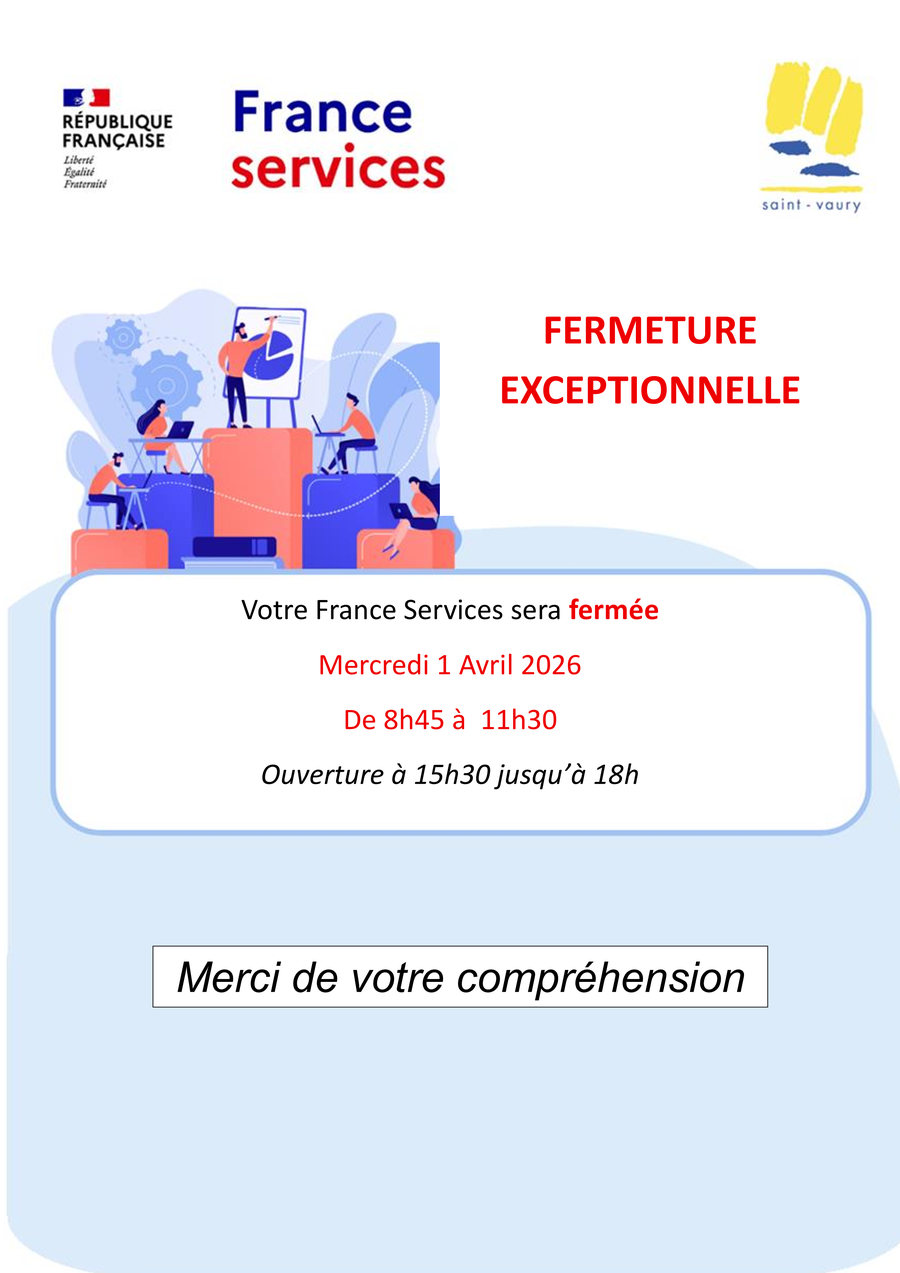 RÉPUBLIQUE FRANÇAISE
Liberté
Égalité
Fraternité

France services

saint - vaury

FERMETURE EXCEPTIONNELLE

Votre France Services sera fermée

Mercredi 1 Avril 2026

De 8h45 à 11h30

Ouverture à 15h30 jusqu'à 18h

Merci de votre compréhension